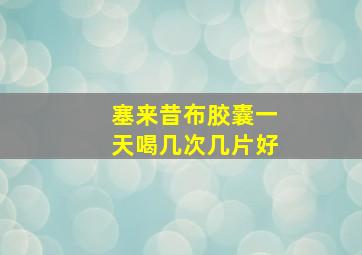 塞来昔布胶囊一天喝几次几片好